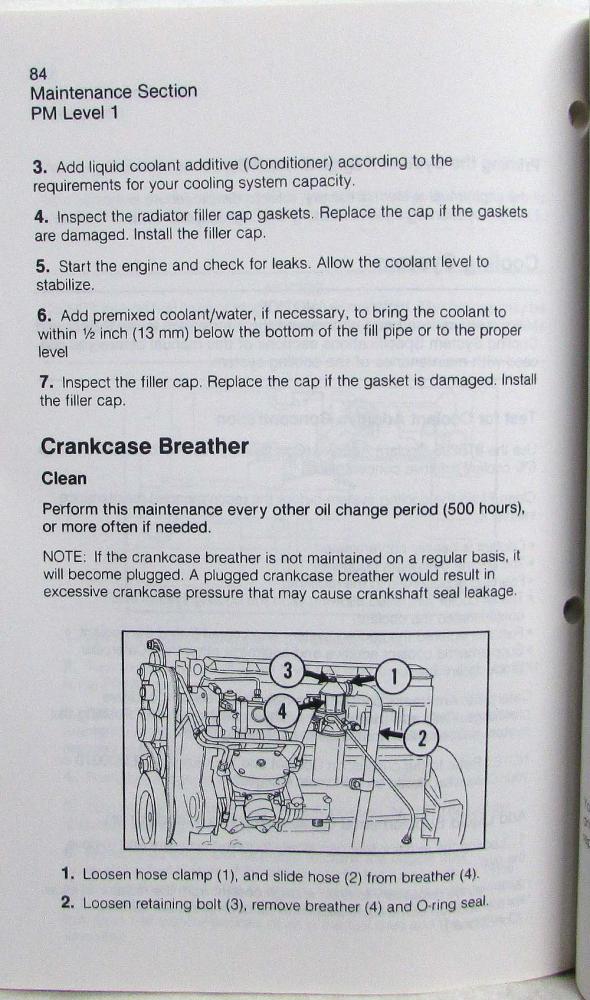 84
Maintenance Section
PM Level 1

3. Add liquid coolant additive (Conditioner) according to the requirements for your cooling system capacity.

4. Inspect the radiator filler cap gaskets. Replace the cap if the gaskets are damaged. Install the filler cap.

5. Start the engine and check for leaks. Allow the coolant level to stabilize.

6. Add premixed coolant/water, if necessary, to bring the coolant to within ½ inch (13 mm) below the bottom of the fill pipe or to the proper level

7. Inspect the filler cap. Replace the cap if the gasket is damaged. Install the filler cap.

Crankcase Breather

Clean

Perform this maintenance every other oil change period (500 hours), or more often if needed.

NOTE: If the crankcase breather is not maintained on a regular basis, it will become plugged. A plugged crankcase breather would result in excessive crankcase pressure that may cause crankshaft seal leakage.

3
1
4
2

1. Loosen hose clamp (1), and slide hose (2) from breather (4).

2. Loosen retaining bolt (3), remove breather (4) and O-ring seal.